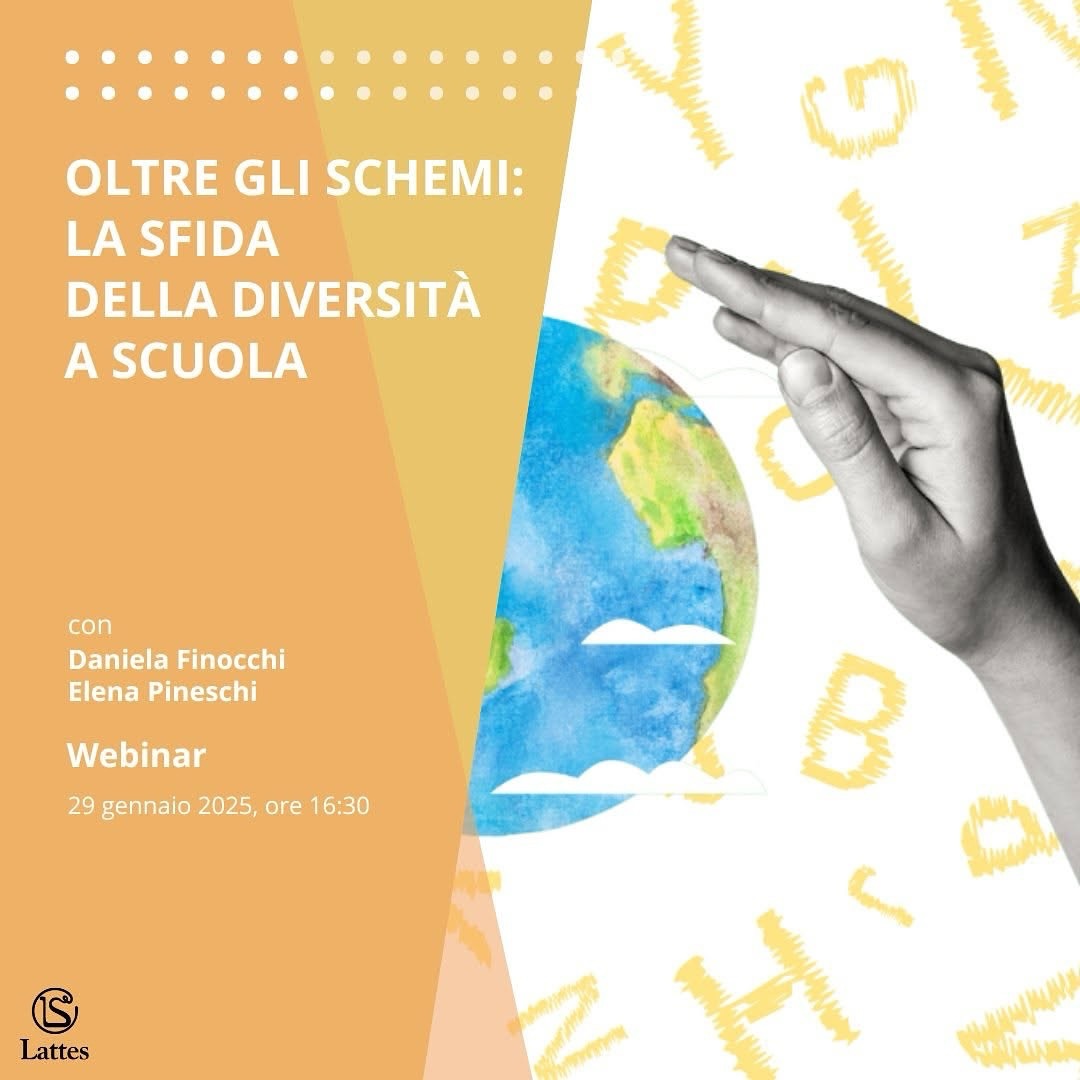 OLTRE GLI SCHEMI:
LA SFIDA
DELLA DIVERSITÀ
A SCUOLA

con
Daniela Finocchi
Elena Pineschi

Webinar
29 gennaio 2025, ore 16:30

Lattes